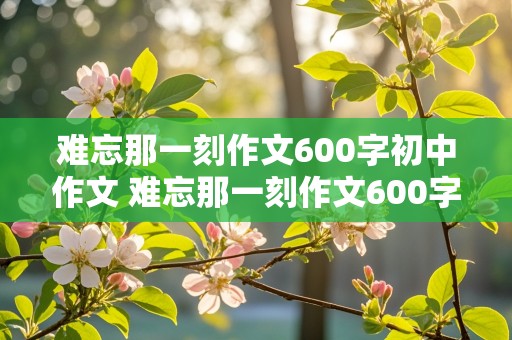 难忘那一刻作文600字初中作文 难忘那一刻作文600字